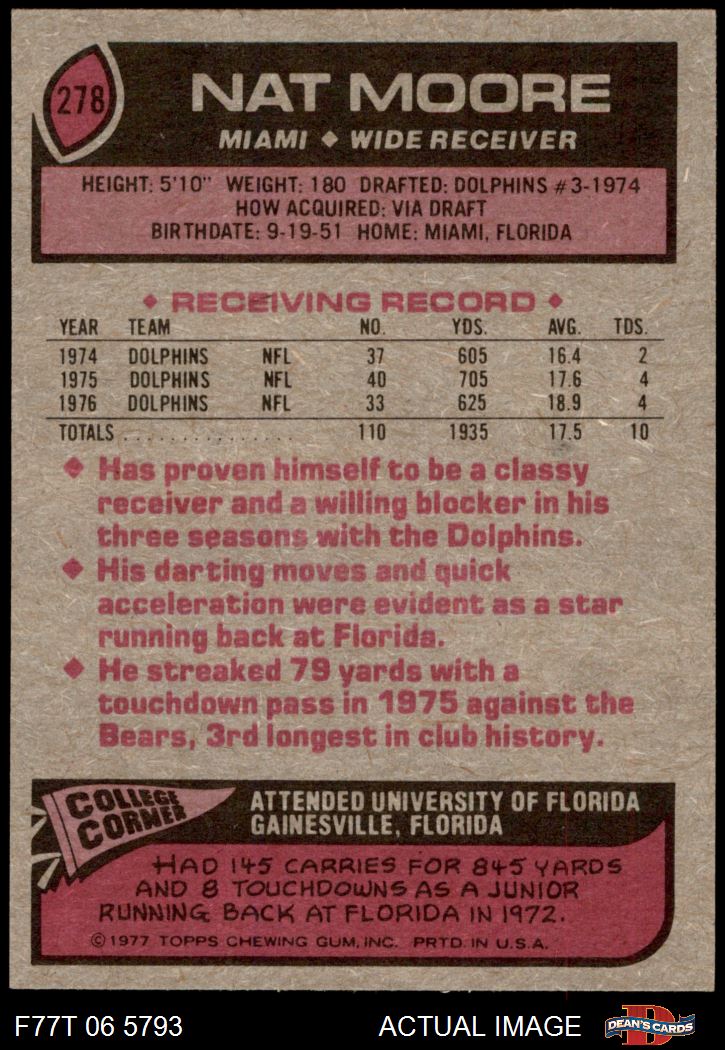 278

NAT MOORE

MIAMI ◆ WIDE RECEIVER

HEIGHT: 5'10" WEIGHT: 180 DRAFTED: DOLPHINS #3-1974
HOW ACQUIRED: VIA DRAFT
BIRTHDATE: 9-19-51 HOME: MIAMI, FLORIDA

◆ RECEIVING RECORD ◆

| YEAR | TEAM | | NO. | YDS. | AVG. | TDS. |
|---|---|---|---|---|---|---|
| 1974 | DOLPHINS | NFL | 37 | 605 | 16.4 | 2 |
| 1975 | DOLPHINS | NFL | 40 | 705 | 17.6 | 4 |
| 1976 | DOLPHINS | NFL | 33 | 625 | 18.9 | 4 |
| TOTALS | | | 110 | 1935 | 17.5 | 10 |

◆ Has proven himself to be a classy receiver and a willing blocker in his three seasons with the Dolphins.

◆ His darting moves and quick acceleration were evident as a star running back at Florida.

◆ He streaked 79 yards with a touchdown pass in 1975 against the Bears, 3rd longest in club history.

COLLEGE CORNER

ATTENDED UNIVERSITY OF FLORIDA
GAINESVILLE, FLORIDA

HAD 145 CARRIES FOR 845 YARDS AND 8 TOUCHDOWNS AS A JUNIOR RUNNING BACK AT FLORIDA IN 1972.

©1977 TOPPS CHEWING GUM, INC. PRTD. IN U.S.A.

F77T 06 5793

ACTUAL IMAGE

DEAN'S CARDS